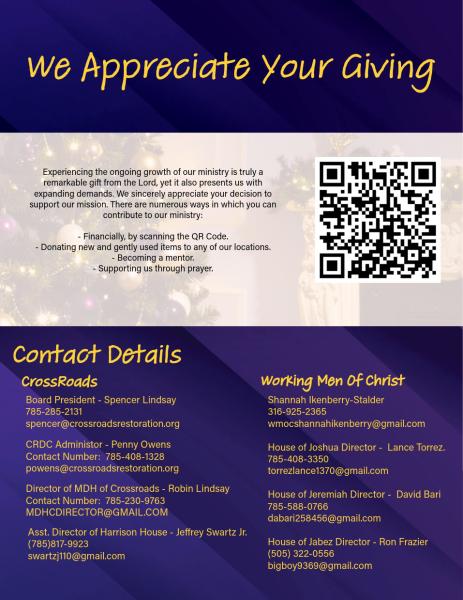 We Appreciate Your Giving

Experiencing the ongoing growth of our ministry is truly a remarkable gift from the Lord, yet it also presents us with expanding demands. We sincerely appreciate your decision to support our mission. There are numerous ways in which you can contribute to our ministry:

- Financially, by scanning the QR Code.
- Donating new and gently used items to any of our locations.
- Becoming a mentor.
- Supporting us through prayer.

Contact Details

CrossRoads

Board President - Spencer Lindsay
785-285-2131
spencer@crossroadsrestoration.org

CRDC Administor - Penny Owens
Contact Number: 785-408-1328
powens@crossroadsrestoration.org

Director of MDH of Crossroads - Robin Lindsay
Contact Number: 785-230-9763
MDHCDIRECTOR@GMAIL.COM

Asst. Director of Harrison House - Jeffrey Swartz Jr.
(785)817-9923
swartzj110@gmail.com

Working Men Of Christ

Shannah Ikenberry-Stalder
316-925-2365
wmocshannahikenberry@gmail.com

House of Joshua Director - Lance Torrez.
785-408-3350
torrezlance1370@gmail.com

House of Jeremiah Director - David Bari
785-588-0766
dabari258456@gmail.com

House of Jabez Director - Ron Frazier
(505) 322-0556
bigboy9369@gmail.com